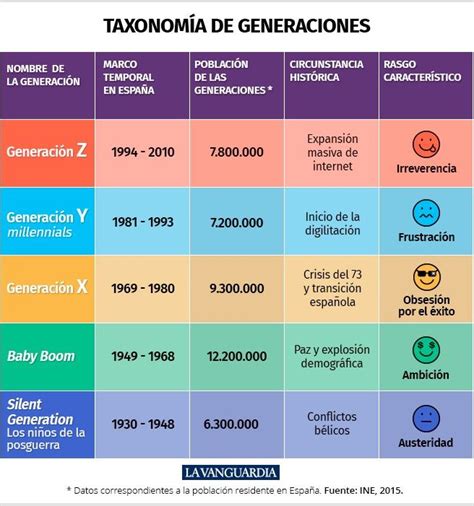 TAXONOMÍA DE GENERACIONES

| NOMBRE DE LA GENERACIÓN | MARCO TEMPORAL EN ESPAÑA | POBLACIÓN DE LAS GENERACIONES * | CIRCUNSTANCIA HISTÓRICA | RASGO CARACTERÍSTICO |
|---|---|---|---|---|
| Generación Z | 1994 - 2010 | 7.800.000 | Expansión masiva de internet | Irreverencia |
| Generación Y millennials | 1981 - 1993 | 7.200.000 | Inicio de la digilitación | Frustración |
| Generación X | 1969 - 1980 | 9.300.000 | Crisis del 73 y transición española | Obsesión por el éxito |
| Baby Boom | 1949 - 1968 | 12.200.000 | Paz y explosión demográfica | Ambición |
| Silent Generation Los niños de la posguerra | 1930 - 1948 | 6.300.000 | Conflictos bélicos | Austeridad |

LA VANGUARDIA

* Datos correspondientes a la población residente en España. Fuente: INE, 2015.